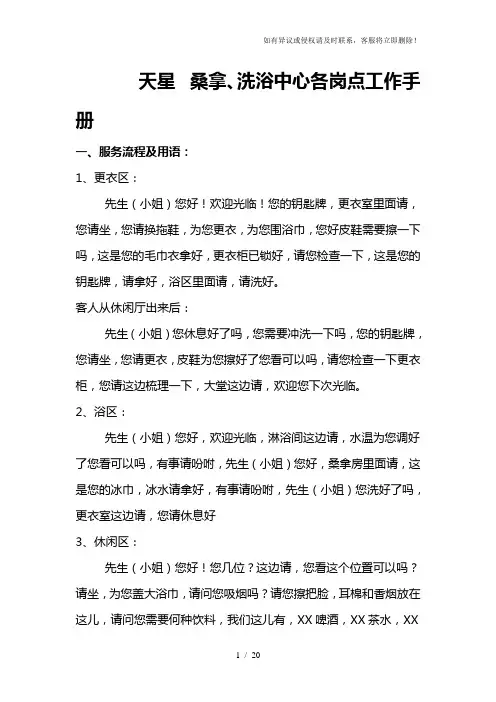 如有异议或侵权请及时联系，客服将立即删除！

天星 桑拿、洗浴中心各岗点工作手册

一、服务流程及用语：

1、更衣区：

先生（小姐）您好！欢迎光临！您的钥匙牌，更衣室里面请，您请坐，您请换拖鞋，为您更衣，为您围浴巾，您好皮鞋需要擦一下吗，这是您的毛巾衣拿好，更衣柜已锁好，请您检查一下，这是您的钥匙牌，请拿好，浴区里面请，请洗好。

客人从休闲厅出来后：

先生（小姐）您休息好了吗，您需要冲洗一下吗，您的钥匙牌，您请坐，您请更衣，皮鞋为您擦好了您看可以吗，请您检查一下更衣柜，您请这边梳理一下，大堂这边请，欢迎您下次光临。

2、浴区：

先生（小姐）您好，欢迎光临，淋浴间这边请，水温为您调好了您看可以吗，有事请吩咐，先生（小姐）您好，桑拿房里面请，这是您的冰巾，冰水请拿好，有事请吩咐，先生（小姐）您洗好了吗，更衣室这边请，您请休息好

3、休闲区：

先生（小姐）您好！您几位？这边请，您看这个位置可以吗？请坐，为您盖大浴巾，请问您吸烟吗？请您擦把脸，耳棉和香烟放在这儿，请问您需要何种饮料，我们这儿有，XX 啤酒，XX 茶水，XX

1 / 20